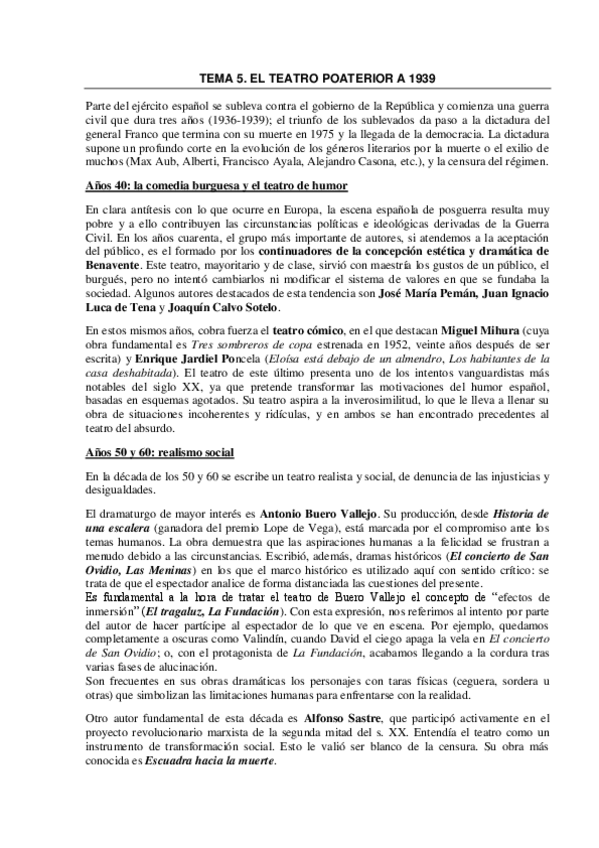 TEMA 5. EL TEATRO POATERIOR A 1939

Parte del ejército español se subleva contra el gobierno de la República y comienza una guerra civil que dura tres años (1936-1939); el triunfo de los sublevados da paso a la dictadura del general Franco que termina con su muerte en 1975 y la llegada de la democracia. La dictadura supone un profundo corte en la evolución de los géneros literarios por la muerte o el exilio de muchos (Max Aub, Alberti, Francisco Ayala, Alejandro Casona, etc.), y la censura del régimen.

Años 40: la comedia burguesa y el teatro de humor

En clara antítesis con lo que ocurre en Europa, la escena española de posguerra resulta muy pobre y a ello contribuyen las circunstancias políticas e ideológicas derivadas de la Guerra Civil. En los años cuarenta, el grupo más importante de autores, si atendemos a la aceptación del público, es el formado por los continuadores de la concepción estética y dramática de Benavente. Este teatro, mayoritario y de clase, sirvió con maestría los gustos de un público, el burgués, pero no intentó cambiarlos ni modificar el sistema de valores en que se fundaba la sociedad. Algunos autores destacados de esta tendencia son José María Pemán, Juan Ignacio Luca de Tena y Joaquín Calvo Sotelo.

En estos mismos años, cobra fuerza el teatro cómico, en el que destacan Miguel Mihura (cuya obra fundamental es Tres sombreros de copa estrenada en 1952, veinte años después de ser escrita) y Enrique Jardiel Poncela (Eloísa está debajo de un almendro, Los habitantes de la casa deshabitada). El teatro de este último presenta uno de los intentos vanguardistas más notables del siglo XX, ya que pretende transformar las motivaciones del humor español, basadas en esquemas agotados. Su teatro aspira a la inverosimilitud, lo que le lleva a llenar su obra de situaciones incoherentes y ridículas, y en ambos se han encontrado precedentes al teatro del absurdo.

Años 50 y 60: realismo social

En la década de los 50 y 60 se escribe un teatro realista y social, de denuncia de las injusticias y desigualdades.

El dramaturgo de mayor interés es Antonio Buero Vallejo. Su producción, desde Historia de una escalera (ganadora del premio Lope de Vega), está marcada por el compromiso ante los temas humanos. La obra demuestra que las aspiraciones humanas a la felicidad se frustran a menudo debido a las circunstancias. Escribió, además, dramas históricos (El concierto de San Ovidio, Las Meninas) en los que el marco histórico es utilizado aquí con sentido crítico: se trata de que el espectador analice de forma distanciada las cuestiones del presente.
Es fundamental a la hora de tratar el teatro de Buero Vallejo el concepto de “efectos de inmersión” (El tragaluz, La Fundación). Con esta expresión, nos referimos al intento por parte del autor de hacer partícipe al espectador de lo que ve en escena. Por ejemplo, quedamos completamente a oscuras como Valindín, cuando David el ciego apaga la vela en El concierto de San Ovidio; o, con el protagonista de La Fundación, acabamos llegando a la cordura tras varias fases de alucinación.
Son frecuentes en sus obras dramáticas los personajes con taras físicas (ceguera, sordera u otras) que simbolizan las limitaciones humanas para enfrentarse con la realidad.

Otro autor fundamental de esta década es Alfonso Sastre, que participó activamente en el proyecto revolucionario marxista de la segunda mitad del s. XX. Entendía el teatro como un instrumento de transformación social. Esto le valió ser blanco de la censura. Su obra más conocida es Escuadra hacia la muerte.